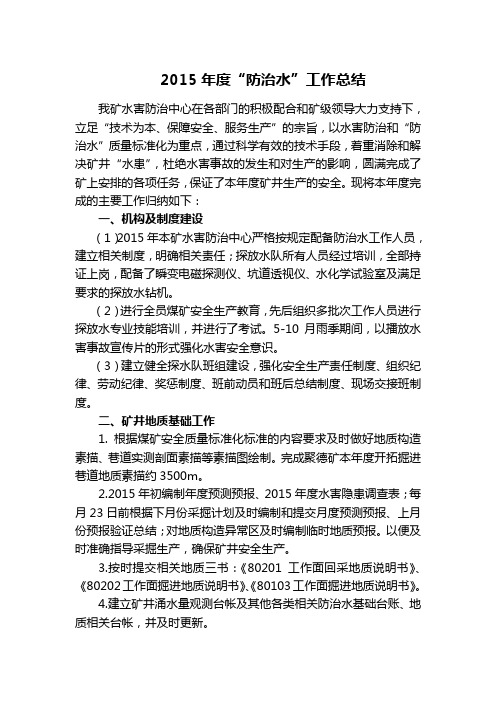 2015 年度“防治水”工作总结

我矿水害防治中心在各部门的积极配合和矿级领导大力支持下，立足“技术为本、保障安全、服务生产”的宗旨，以水害防治和“防治水”质量标准化为重点，通过科学有效的技术手段，着重消除和解决矿井“水患”，杜绝水害事故的发生和对生产的影响，圆满完成了矿上安排的各项任务，保证了本年度矿井生产的安全。现将本年度完成的主要工作归纳如下：

一、机构及制度建设

（1）2015 年本矿水害防治中心严格按规定配备防治水工作人员，建立相关制度，明确相关责任；探放水队所有人员经过培训，全部持证上岗，配备了瞬变电磁探测仪、坑道透视仪、水化学试验室及满足要求的探放水钻机。

（2）进行全员煤矿安全生产教育，先后组织多批次工作人员进行探放水专业技能培训，并进行了考试。5-10 月雨季期间，以播放水害事故宣传片的形式强化水害安全意识。

（3）建立健全探水队班组建设，强化安全生产责任制度、组织纪律、劳动纪律、奖惩制度、班前动员和班后总结制度、现场交接班制度。

二、矿井地质基础工作

1. 根据煤矿安全质量标准化标准的内容要求及时做好地质构造素描、巷道实测剖面素描等素描图绘制。完成聚德矿本年度开拓掘进巷道地质素描约 3500m。

2.2015 年初编制年度预测预报、2015 年度水害隐患调查表；每月 23 日前根据下月份采掘计划及时编制和提交月度预测预报、上月份预报验证总结；对地质构造异常区及时编制临时地质预报。以便及时准确指导采掘生产，确保矿井安全生产。

3.按时提交相关地质三书：《80201 工作面回采地质说明书》、《80202 工作面掘进地质说明书》、《80103 工作面掘进地质说明书》。

4.建立矿井涌水量观测台帐及其他各类相关防治水基础台账、地质相关台帐，并及时更新。